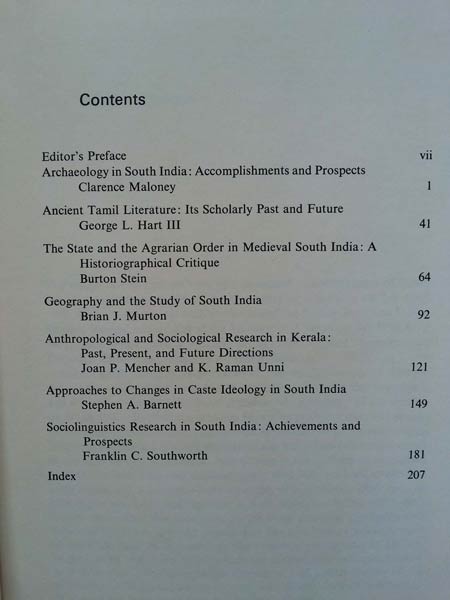 Contents

Editor's Preface vii

Archaeology in South India: Accomplishments and Prospects
Clarence Maloney 1

Ancient Tamil Literature: Its Scholarly Past and Future
George L. Hart III 41

The State and the Agrarian Order in Medieval South India: A Historiographical Critique
Burton Stein 64

Geography and the Study of South India
Brian J. Murton 92

Anthropological and Sociological Research in Kerala: Past, Present, and Future Directions
Joan P. Mencher and K. Raman Unni 121

Approaches to Changes in Caste Ideology in South India
Stephen A. Barnett 149

Sociolinguistics Research in South India: Achievements and Prospects
Franklin C. Southworth 181

Index 207